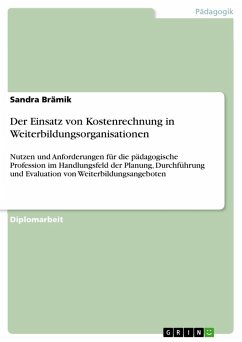 Pädagogik

Sandra Brämik

Der Einsatz von Kostenrechnung in Weiterbildungsorganisationen

Nutzen und Anforderungen für die pädagogische Profession im Handlungsfeld der Planung, Durchführung und Evaluation von Weiterbildungsangeboten

Diplomarbeit

GRIN